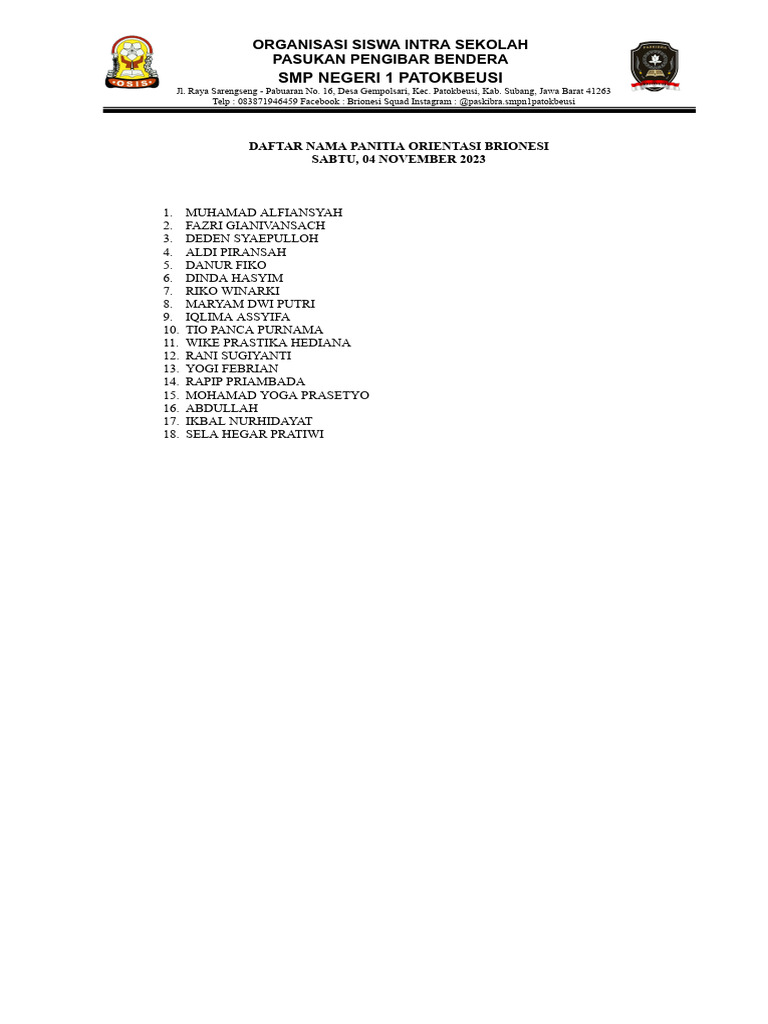 OSIS

ORGANISASI SISWA INTRA SEKOLAH
PASUKAN PENGIBAR BENDERA
SMP NEGERI 1 PATOKBEUSI
Jl. Raya Sarengseng - Pabuaran No. 16, Desa Gempolsari, Kec. Patokbeusi, Kab. Subang, Jawa Barat 41263
Telp : 083871946459 Facebook : Brionesi Squad Instagram : @paskibra.smpn1patokbeusi

DAFTAR NAMA PANITIA ORIENTASI BRIONESI
SABTU, 04 NOVEMBER 2023

1. MUHAMAD ALFIANSYAH
2. FAZRI GIANIVANSACH
3. DEDEN SYAEPULLOH
4. ALDI PIRANSAH
5. DANUR FIKO
6. DINDA HASYIM
7. RIKO WINARKI
8. MARYAM DWI PUTRI
9. IQLIMA ASSYIFA
10. TIO PANCA PURNAMA
11. WIKE PRASTIKA HEDIANA
12. RANI SUGIYANTI
13. YOGI FEBRIAN
14. RAPIP PRIAMBADA
15. MOHAMAD YOGA PRASETYO
16. ABDULLAH
17. IKBAL NURHIDAYAT
18. SELA HEGAR PRATIWI